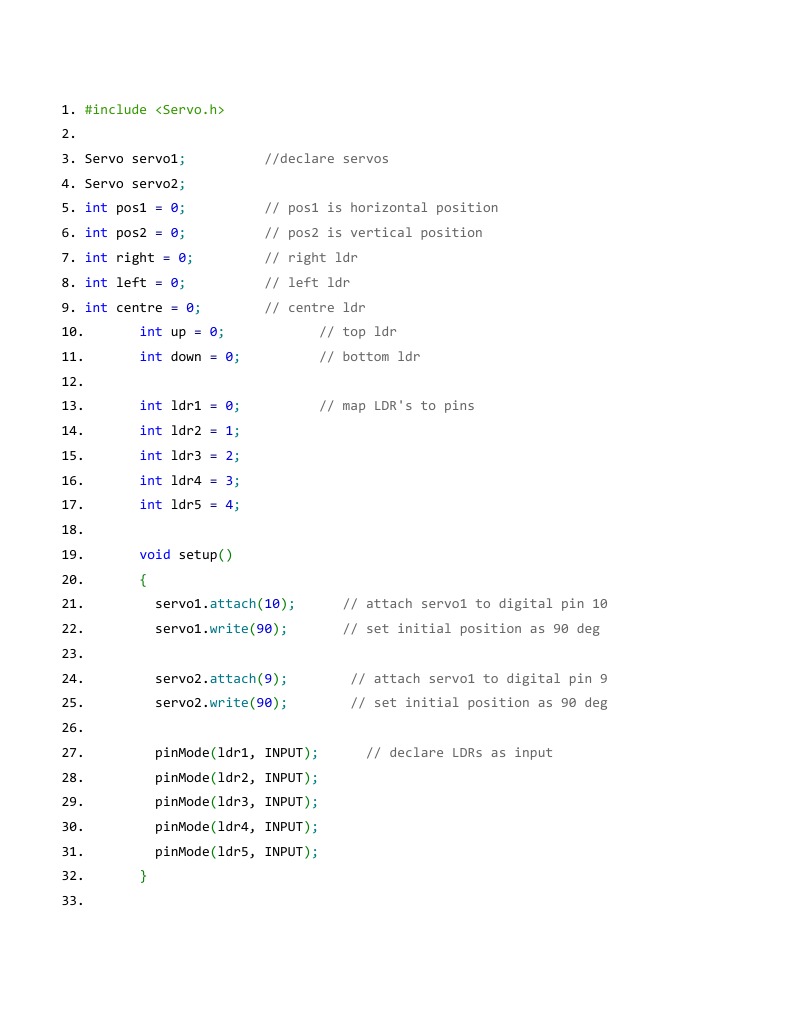 1. #include <Servo.h>
2.
3. Servo servo1;          //declare servos
4. Servo servo2;
5. int pos1 = 0;          // pos1 is horizontal position
6. int pos2 = 0;          // pos2 is vertical position
7. int right = 0;         // right ldr
8. int left = 0;          // left ldr
9. int centre = 0;        // centre ldr
10.        int up = 0;            // top ldr
11.        int down = 0;          // bottom ldr
12.
13.        int ldr1 = 0;          // map LDR's to pins
14.        int ldr2 = 1;
15.        int ldr3 = 2;
16.        int ldr4 = 3;
17.        int ldr5 = 4;
18.
19.        void setup()
20.        {
21.          servo1.attach(10);      // attach servo1 to digital pin 10
22.          servo1.write(90);       // set initial position as 90 deg
23.
24.          servo2.attach(9);        // attach servo1 to digital pin 9
25.          servo2.write(90);        // set initial position as 90 deg
26.
27.          pinMode(ldr1, INPUT);      // declare LDRs as input
28.          pinMode(ldr2, INPUT);
29.          pinMode(ldr3, INPUT);
30.          pinMode(ldr4, INPUT);
31.          pinMode(ldr5, INPUT);
32.        }
33.